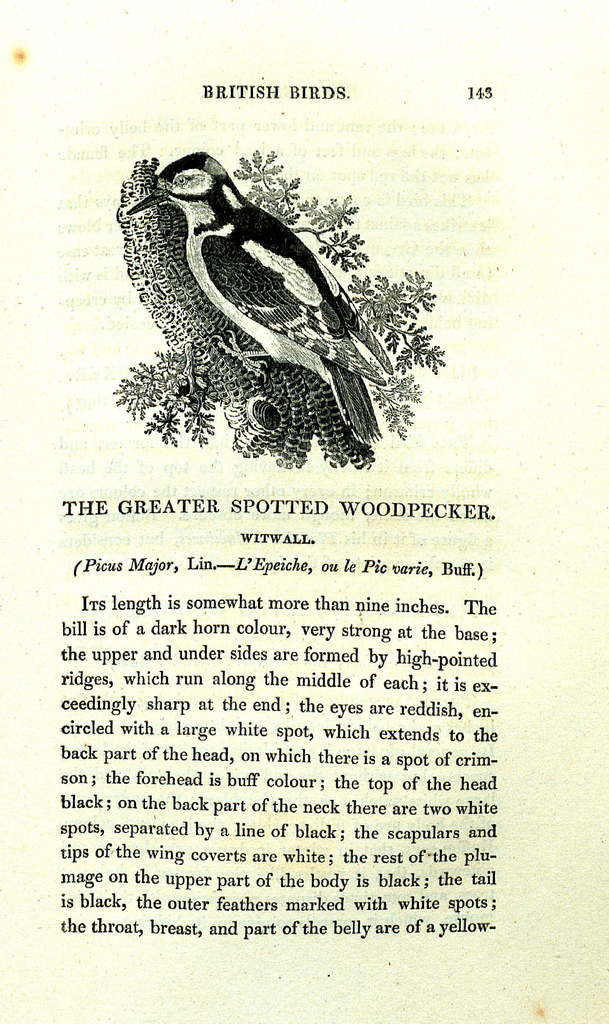 BRITISH BIRDS. 143

THE GREATER SPOTTED WOODPECKER.

WITWALL.

(Picus Major, Lin.—L'Epeiche, ou le Pic varie, Buff.)

Its length is somewhat more than nine inches. The bill is of a dark horn colour, very strong at the base; the upper and under sides are formed by high-pointed ridges, which run along the middle of each; it is exceedingly sharp at the end; the eyes are reddish, encircled with a large white spot, which extends to the back part of the head, on which there is a spot of crimson; the forehead is buff colour; the top of the head black; on the back part of the neck there are two white spots, separated by a line of black; the scapulars and tips of the wing coverts are white; the rest of the plumage on the upper part of the body is black; the tail is black, the outer feathers marked with white spots; the throat, breast, and part of the belly are of a yellow-